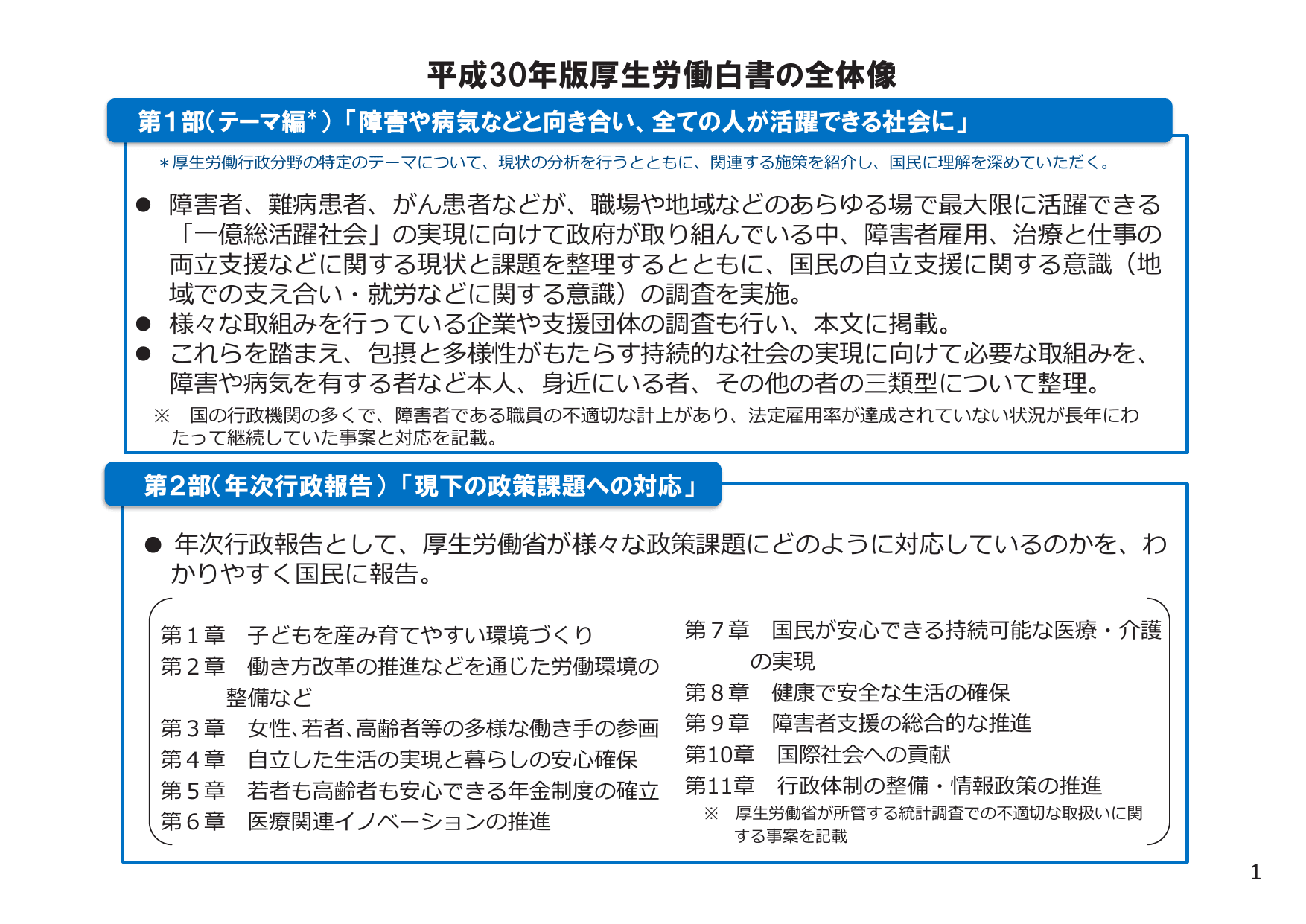 平成30年版厚生労働白書の全体像

第１部（テーマ編＊）「障害や病気などと向き合い、全ての人が活躍できる社会に」

＊厚生労働行政分野の特定のテーマについて、現状の分析を行うとともに、関連する施策を紹介し、国民に理解を深めていただく。

● 障害者、難病患者、がん患者などが、職場や地域などのあらゆる場で最大限に活躍できる「一億総活躍社会」の実現に向けて政府が取り組んでいる中、障害者雇用、治療と仕事の両立支援などに関する現状と課題を整理するとともに、国民の自立支援に関する意識（地域での支え合い・就労などに関する意識）の調査を実施。
● 様々な取組みを行っている企業や支援団体の調査も行い、本文に掲載。
● これらを踏まえ、包摂と多様性がもたらす持続的な社会の実現に向けて必要な取組みを、障害や病気を有する者など本人、身近にいる者、その他の者の三類型について整理。

※　国の行政機関の多くで、障害者である職員の不適切な計上があり、法定雇用率が達成されていない状況が長年にわたって継続していた事案と対応を記載。

第２部（年次行政報告）「現下の政策課題への対応」

● 年次行政報告として、厚生労働省が様々な政策課題にどのように対応しているのかを、わかりやすく国民に報告。

第１章　子どもを産み育てやすい環境づくり
第２章　働き方改革の推進などを通じた労働環境の整備など
第３章　女性、若者、高齢者等の多様な働き手の参画
第４章　自立した生活の実現と暮らしの安心確保
第５章　若者も高齢者も安心できる年金制度の確立
第６章　医療関連イノベーションの推進

第７章　国民が安心できる持続可能な医療・介護の実現
第８章　健康で安全な生活の確保
第９章　障害者支援の総合的な推進
第10章　国際社会への貢献
第11章　行政体制の整備・情報政策の推進
※　厚生労働省が所管する統計調査での不適切な取扱いに関する事案を記載

1